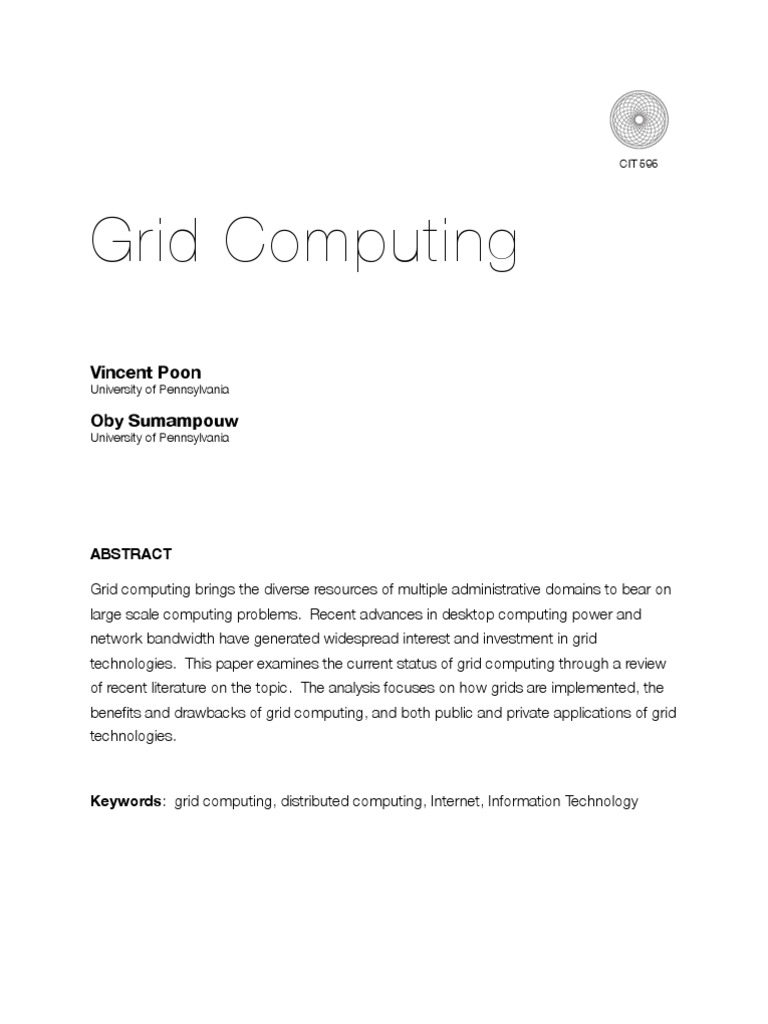 CIT 595

Grid Computing

Vincent Poon
University of Pennsylvania

Oby Sumampouw
University of Pennsylvania

ABSTRACT

Grid computing brings the diverse resources of multiple administrative domains to bear on large scale computing problems. Recent advances in desktop computing power and network bandwidth have generated widespread interest and investment in grid technologies. This paper examines the current status of grid computing through a review of recent literature on the topic. The analysis focuses on how grids are implemented, the benefits and drawbacks of grid computing, and both public and private applications of grid technologies.

Keywords: grid computing, distributed computing, Internet, Information Technology